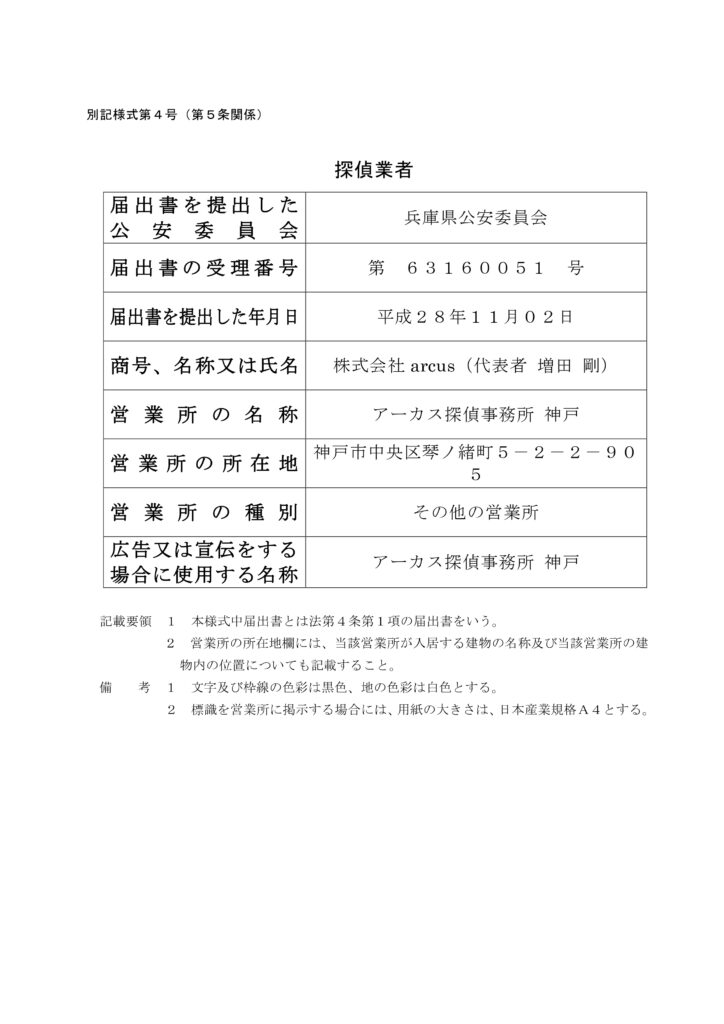 別記様式第４号（第５条関係）

探偵業者

| 届出書を提出した公安委員会 | 兵庫県公安委員会 |
|---|---|
| 届出書の受理番号 | 第　６３１６００５１　号 |
| 届出書を提出した年月日 | 平成２８年１１月０２日 |
| 商号、名称又は氏名 | 株式会社 arcus（代表者 増田 剛） |
| 営業所の名称 | アーカス探偵事務所 神戸 |
| 営業所の所在地 | 神戸市中央区琴ノ緒町５－２－２－９０５ |
| 営業所の種別 | その他の営業所 |
| 広告又は宣伝をする場合に使用する名称 | アーカス探偵事務所 神戸 |

記載要領　１　本様式中届出書とは法第４条第１項の届出書をいう。
　　　　　２　営業所の所在地欄には、当該営業所が入居する建物の名称及び当該営業所の建物内の位置についても記載すること。
備　　考　１　文字及び枠線の色彩は黒色、地の色彩は白色とする。
　　　　　２　標識を営業所に掲示する場合には、用紙の大きさは、日本産業規格Ａ４とする。